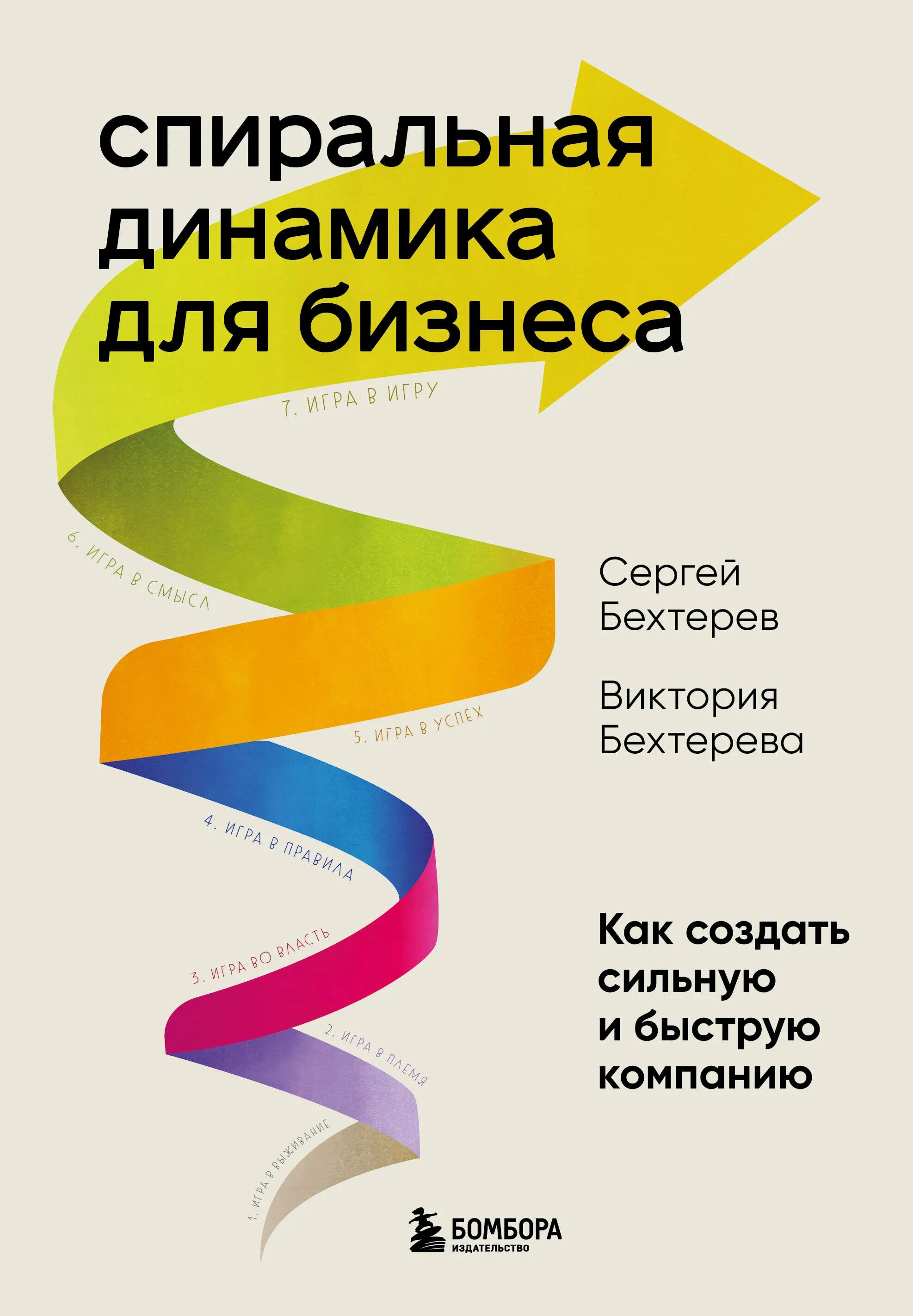 спиральная динамика для бизнеса

7. ИГРА В ИГРУ

6. ИГРА В СМЫСЛ

Сергей Бехтерев

Виктория Бехтерева

5. ИГРА В УСПЕХ

4. ИГРА В ПРАВИЛА

3. ИГРА ВО ВЛАСТЬ

Как создать сильную и быструю компанию

2. ИГРА В ПЛЕМЯ

1. ИГРА В ВЫЖИВАНИЕ

БОМБОРА
ИЗДАТЕЛЬСТВО